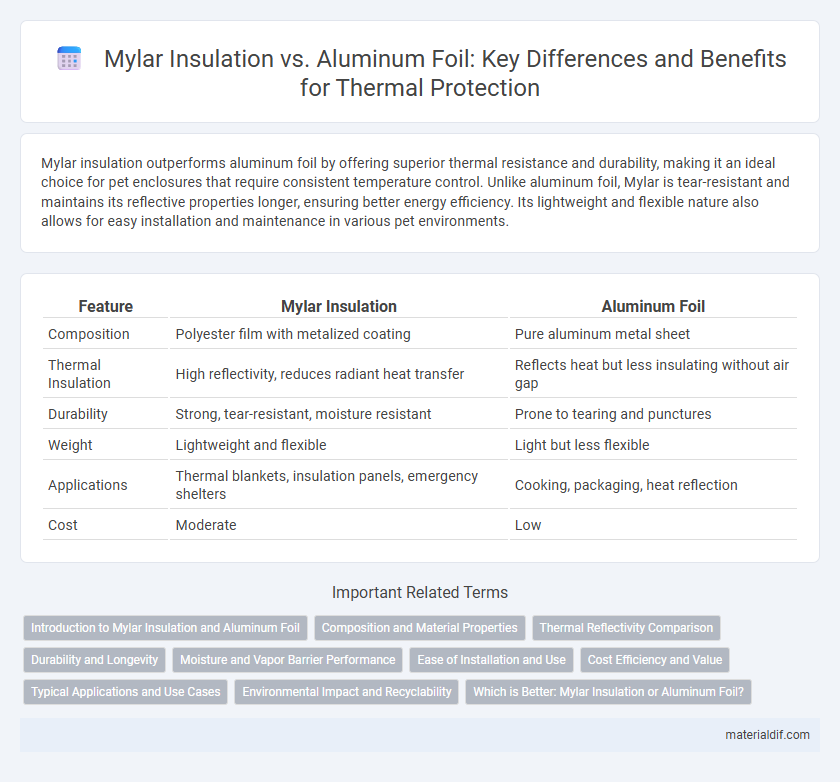 Mylar Insulation vs. Aluminum Foil: Key Differences and Benefits for Thermal Protection

Mylar insulation outperforms aluminum foil by offering superior thermal resistance and durability, making it an ideal choice for pet enclosures that require consistent temperature control. Unlike aluminum foil, Mylar is tear-resistant and maintains its reflective properties longer, ensuring better energy efficiency. Its lightweight and flexible nature also allows for easy installation and maintenance in various pet environments.

| Feature | Mylar Insulation | Aluminum Foil |
|---|---|---|
| Composition | Polyester film with metalized coating | Pure aluminum metal sheet |
| Thermal Insulation | High reflectivity, reduces radiant heat transfer | Reflects heat but less insulating without air gap |
| Durability | Strong, tear-resistant, moisture resistant | Prone to tearing and punctures |
| Weight | Lightweight and flexible | Light but less flexible |
| Applications | Thermal blankets, insulation panels, emergency shelters | Cooking, packaging, heat reflection |
| Cost | Moderate | Low |

Important Related Terms

Introduction to Mylar Insulation and Aluminum Foil
Composition and Material Properties
Thermal Reflectivity Comparison
Durability and Longevity
Moisture and Vapor Barrier Performance
Ease of Installation and Use
Cost Efficiency and Value
Typical Applications and Use Cases
Environmental Impact and Recyclability
Which is Better: Mylar Insulation or Aluminum Foil?

materialdif.com